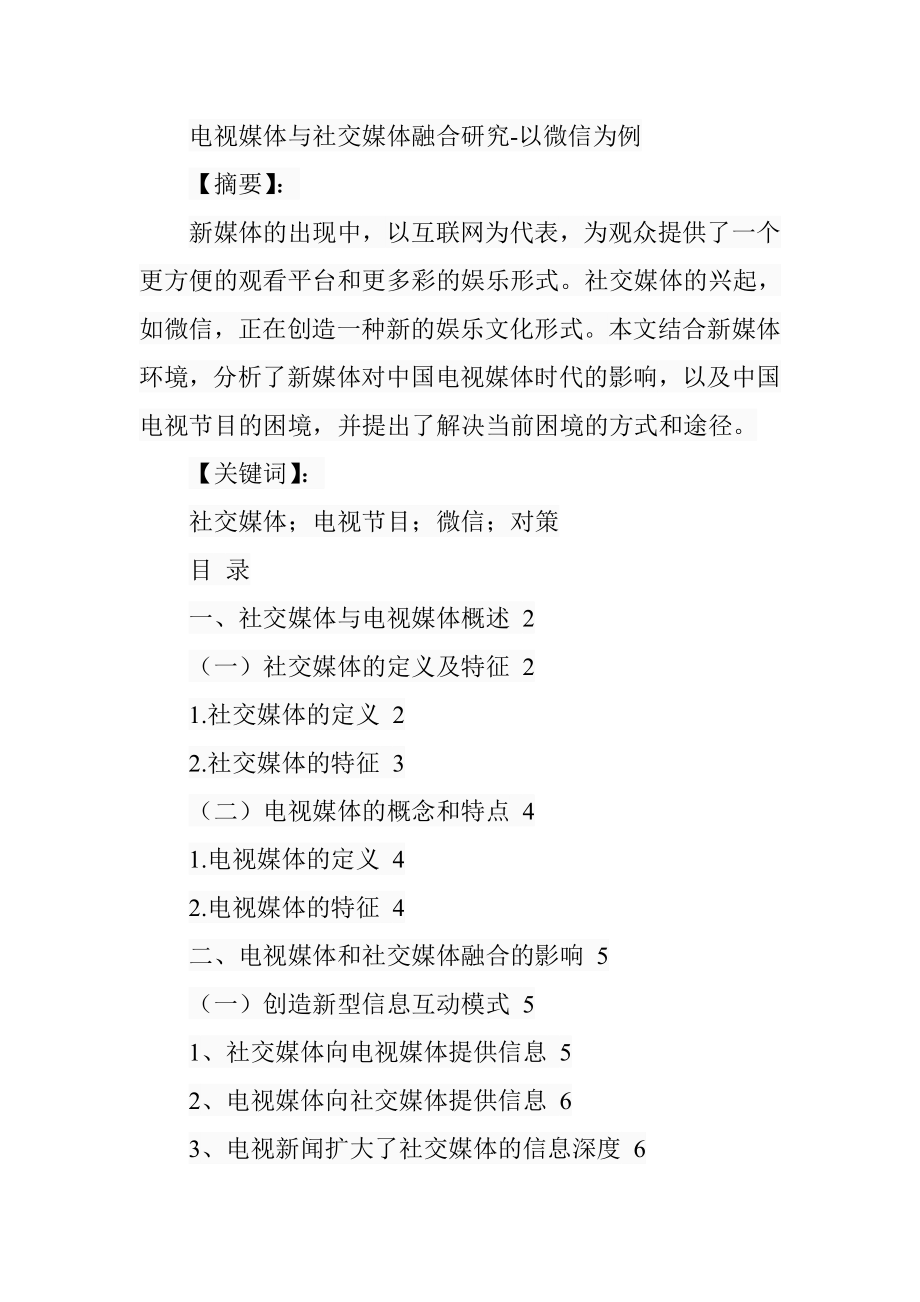 电视媒体与社交媒体融合研究-以微信为例

【摘要】:

新媒体的出现中，以互联网为代表，为观众提供了一个更方便的观看平台和更多彩的娱乐形式。社交媒体的兴起，如微信，正在创造一种新的娱乐文化形式。本文结合新媒体环境，分析了新媒体对中国电视媒体时代的影响，以及中国电视节目的困境，并提出了解决当前困境的方式和途径。

【关键词】:

社交媒体；电视节目；微信；对策

目 录

一、社交媒体与电视媒体概述 2

（一）社交媒体的定义及特征 2

1.社交媒体的定义 2

2.社交媒体的特征 3

（二）电视媒体的概念和特点 4

1.电视媒体的定义 4

2.电视媒体的特征 4

二、电视媒体和社交媒体融合的影响 5

（一）创造新型信息互动模式 5

1、社交媒体向电视媒体提供信息 5

2、电视媒体向社交媒体提供信息 6

3、电视新闻扩大了社交媒体的信息深度 6